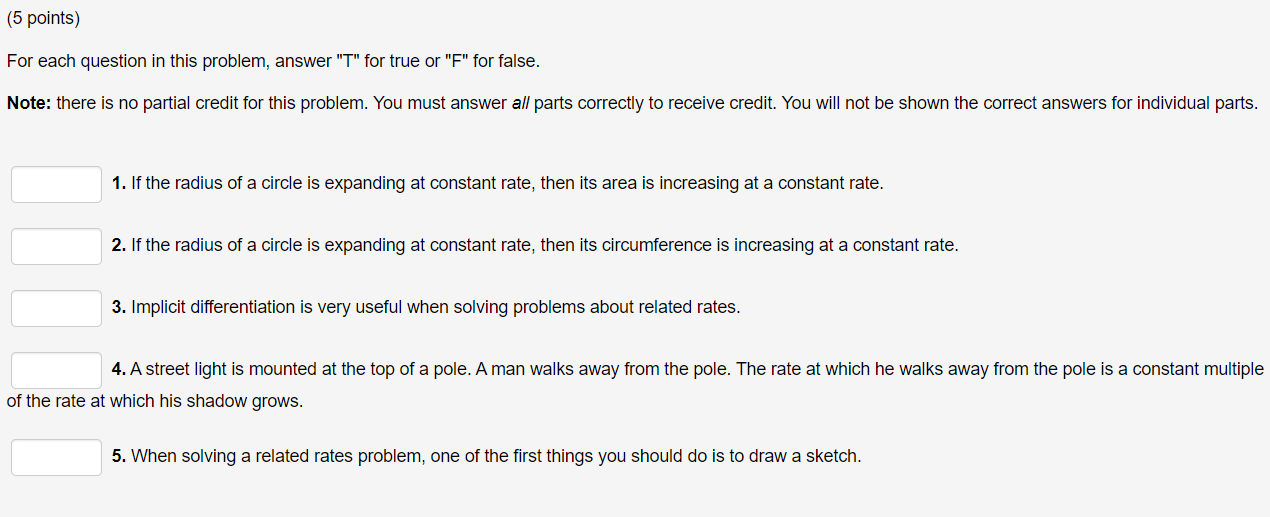 (5 points)

For each question in this problem, answer "T" for true or "F" for false.

Note: there is no partial credit for this problem. You must answer all parts correctly to receive credit. You will not be shown the correct answers for individual parts.

1. If the radius of a circle is expanding at constant rate, then its area is increasing at a constant rate.

2. If the radius of a circle is expanding at constant rate, then its circumference is increasing at a constant rate.

3. Implicit differentiation is very useful when solving problems about related rates.

4. A street light is mounted at the top of a pole. A man walks away from the pole. The rate at which he walks away from the pole is a constant multiple of the rate at which his shadow grows.

5. When solving a related rates problem, one of the first things you should do is to draw a sketch.